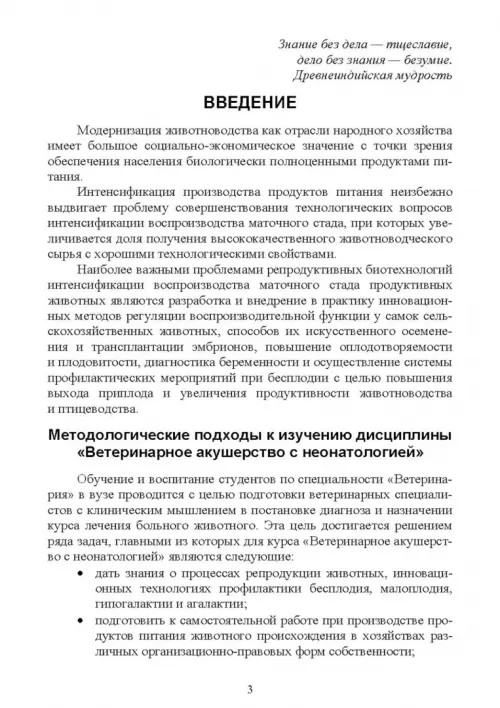 Знание без дела — тщеславие,
дело без знания — безумие.
Древнеиндийская мудрость

ВВЕДЕНИЕ

Модернизация животноводства как отрасли народного хозяйства имеет большое социально-экономическое значение с точки зрения обеспечения населения биологически полноценными продуктами питания.

Интенсификация производства продуктов питания неизбежно выдвигает проблему совершенствования технологических вопросов интенсификации воспроизводства маточного стада, при которых увеличивается доля получения высококачественного животноводческого сырья с хорошими технологическими свойствами.

Наиболее важными проблемами репродуктивных биотехнологий интенсификации воспроизводства маточного стада продуктивных животных являются разработка и внедрение в практику инновационных методов регуляции воспроизводительной функции у самок сельскохозяйственных животных, способов их искусственного осеменения и трансплантации эмбрионов, повышение оплодотворяемости и плодовитости, диагностика беременности и осуществление системы профилактических мероприятий при бесплодии с целью повышения выхода приплода и увеличения продуктивности животноводства и птицеводства.

Методологические подходы к изучению дисциплины «Ветеринарное акушерство с неонатологией»

Обучение и воспитание студентов по специальности «Ветеринария» в вузе проводится с целью подготовки ветеринарных специалистов с клиническим мышлением в постановке диагноза и назначении курса лечения больного животного. Эта цель достигается решением ряда задач, главными из которых для курса «Ветеринарное акушерство с неонатологией» являются следующие:

• дать знания о процессах репродукции животных, инновационных технологиях профилактики бесплодия, малоплодия, гипогалактии и агалактии;
• подготовить к самостоятельной работе при производстве продуктов питания животного происхождения в хозяйствах различных организационно-правовых форм собственности;

3